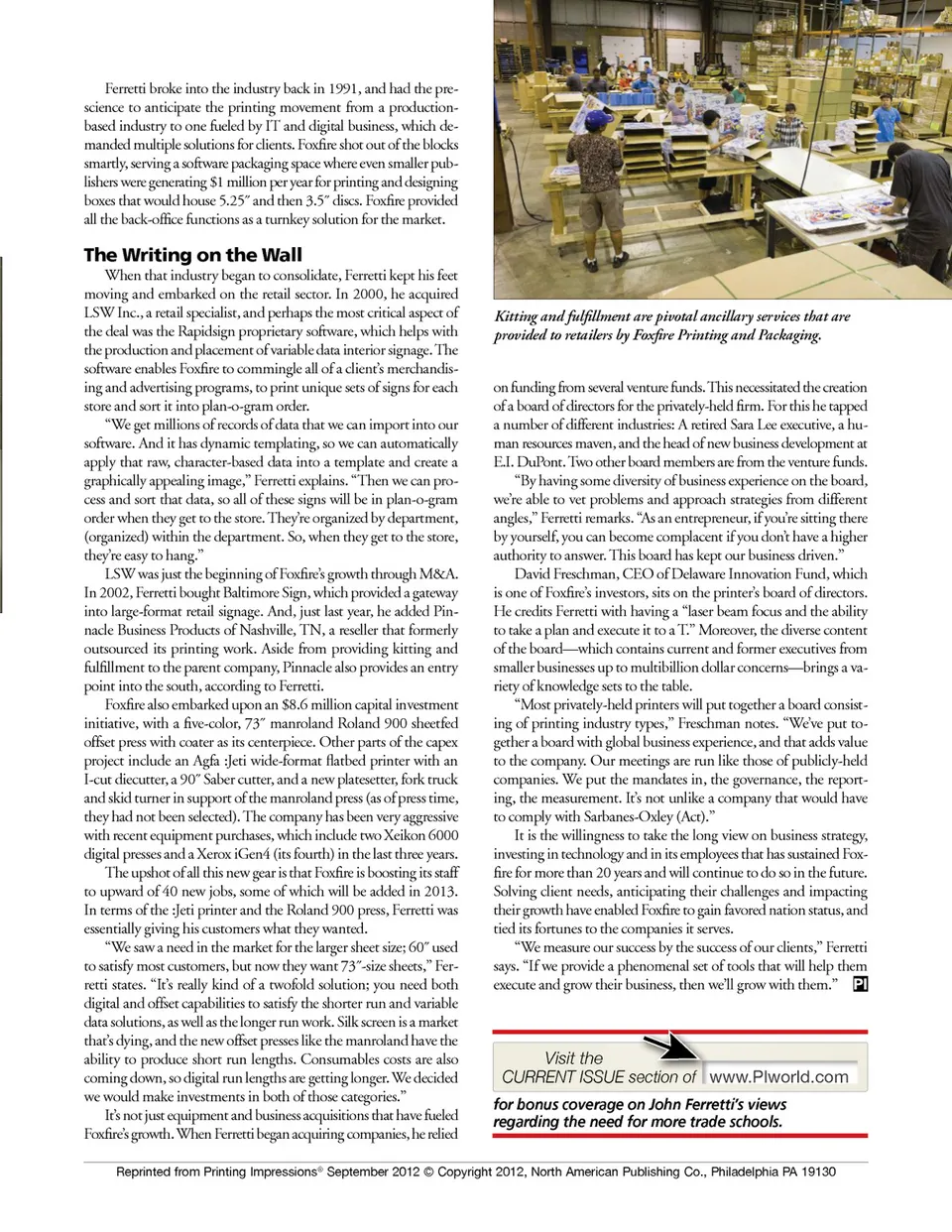 Ferretti broke into the industry back in 1991, and had the prescience to anticipate the printing movement from a production-based industry to one fueled by IT and digital business, which demanded multiple solutions for clients. Foxfire shot out of the blocks smartly, serving a software packaging space where even smaller publishers were generating $1 million per year for printing and designing boxes that would house 5.25″ and then 3.5″ discs. Foxfire provided all the back-office functions as a turnkey solution for the market.

The Writing on the Wall

When that industry began to consolidate, Ferretti kept his feet moving and embarked on the retail sector. In 2000, he acquired LSW Inc., a retail specialist, and perhaps the most critical aspect of the deal was the Rapidsign proprietary software, which helps with the production and placement of variable data interior signage. The software enables Foxfire to commingle all of a client's merchandising and advertising programs, to print unique sets of signs for each store and sort it into plan-o-gram order.

"We get millions of records of data that we can import into our software. And it has dynamic templating, so we can automatically apply that raw, character-based data into a template and create a graphically appealing image," Ferretti explains. "Then we can process and sort that data, so all of these signs will be in plan-o-gram order when they get to the store. They're organized by department, (organized) within the department. So, when they get to the store, they're easy to hang."

LSW was just the beginning of Foxfire's growth through M&A. In 2002, Ferretti bought Baltimore Sign, which provided a gateway into large-format retail signage. And, just last year, he added Pinnacle Business Products of Nashville, TN, a reseller that formerly outsourced its printing work. Aside from providing kitting and fulfillment to the parent company, Pinnacle also provides an entry point into the south, according to Ferretti.

Foxfire also embarked upon an $8.6 million capital investment initiative, with a five-color, 73″ manroland Roland 900 sheetfed offset press with coater as its centerpiece. Other parts of the capex project include an Agfa :Jeti wide-format flatbed printer with an I-cut diecutter, a 90″ Saber cutter, and a new platesetter, fork truck and skid turner in support of the manroland press (as of press time, they had not been selected). The company has been very aggressive with recent equipment purchases, which include two Xeikon 6000 digital presses and a Xerox iGen4 (its fourth) in the last three years.

The upshot of all this new gear is that Foxfire is boosting its staff to upward of 40 new jobs, some of which will be added in 2013. In terms of the :Jeti printer and the Roland 900 press, Ferretti was essentially giving his customers what they wanted.

"We saw a need in the market for the larger sheet size; 60″ used to satisfy most customers, but now they want 73″-size sheets," Ferretti states. "It's really kind of a twofold solution; you need both digital and offset capabilities to satisfy the shorter run and variable data solutions, as well as the longer run work. Silk screen is a market that's dying, and the new offset presses like the manroland have the ability to produce short run lengths. Consumables costs are also coming down, so digital run lengths are getting longer. We decided we would make investments in both of those categories."

It's not just equipment and business acquisitions that have fueled Foxfire's growth. When Ferretti began acquiring companies, he relied

Kitting and fulfillment are pivotal ancillary services that are provided to retailers by Foxfire Printing and Packaging.

on funding from several venture funds. This necessitated the creation of a board of directors for the privately-held firm. For this he tapped a number of different industries: A retired Sara Lee executive, a human resources maven, and the head of new business development at E.I. DuPont. Two other board members are from the venture funds.

"By having some diversity of business experience on the board, we're able to vet problems and approach strategies from different angles," Ferretti remarks. "As an entrepreneur, if you're sitting there by yourself, you can become complacent if you don't have a higher authority to answer. This board has kept our business driven."

David Freschman, CEO of Delaware Innovation Fund, which is one of Foxfire's investors, sits on the printer's board of directors. He credits Ferretti with having a "laser beam focus and the ability to take a plan and execute it to a T." Moreover, the diverse content of the board—which contains current and former executives from smaller businesses up to multibillion dollar concerns—brings a variety of knowledge sets to the table.

"Most privately-held printers will put together a board consisting of printing industry types," Freschman notes. "We've put together a board with global business experience, and that adds value to the company. Our meetings are run like those of publicly-held companies. We put the mandates in, the governance, the reporting, the measurement. It's not unlike a company that would have to comply with Sarbanes-Oxley (Act)."

It is the willingness to take the long view on business strategy, investing in technology and in its employees that has sustained Foxfire for more than 20 years and will continue to do so in the future. Solving client needs, anticipating their challenges and impacting their growth have enabled Foxfire to gain favored nation status, and tied its fortunes to the companies it serves.

"We measure our success by the success of our clients," Ferretti says. "If we provide a phenomenal set of tools that will help them execute and grow their business, then we'll grow with them." PI

Visit the CURRENT ISSUE section of www.PIworld.com

for bonus coverage on John Ferretti's views regarding the need for more trade schools.

Reprinted from Printing Impressions® September 2012 © Copyright 2012, North American Publishing Co., Philadelphia PA 19130